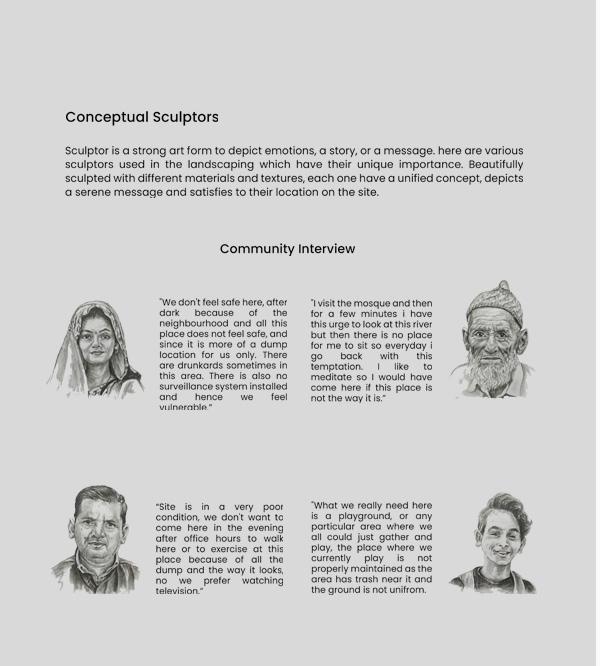 Conceptual Sculptors

Sculptor is a strong art form to depict emotions, a story, or a message. here are various sculptors used in the landscaping which have their unique importance. Beautifully sculpted with different materials and textures, each one have a unified concept, depicts a serene message and satisfies to their location on the site.

Community Interview

"We don't feel safe here, after dark because of the neighbourhood and all this place does not feel safe, and since it is more of a dump location for us only. There are drunkards sometimes in this area. There is also no surveillance system installed and hence we feel vulnerable."

"I visit the mosque and then for a few minutes i have this urge to look at this river but then there is no place for me to sit so everyday i go back with this temptation. I like to meditate so I would have come here if this place is not the way it is."

"Site is in a very poor condition, we don't want to come here in the evening after office hours to walk here or to exercise at this place because of all the dump and the way it looks, no we prefer watching television."

"What we really need here is a playground, or any particular area where we all could just gather and play, the place where we currently play is not properly maintained as the area has trash near it and the ground is not unifrom.